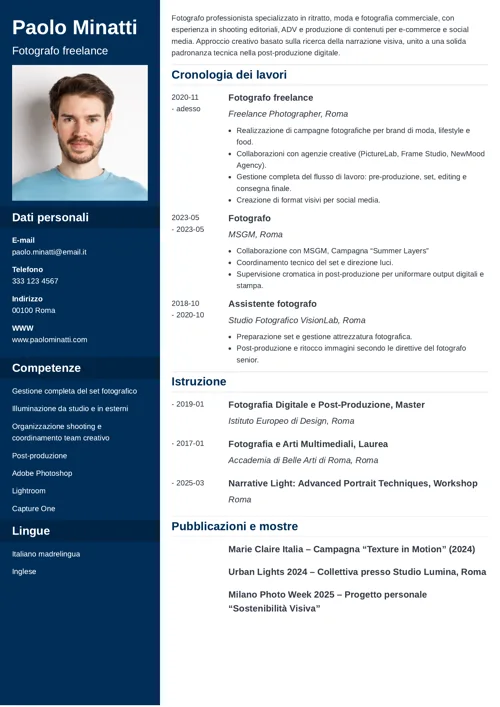 Paolo Minatti

Fotografo freelance

Dati personali

E-mail
paolo.minatti@email.it

Telefono
333 123 4567

Indirizzo
00100 Roma

WWW
www.paolominatti.com

Competenze

Gestione completa del set fotografico

Illuminazione da studio e in esterni

Organizzazione shooting e coordinamento team creativo

Post-produzione

Adobe Photoshop

Lightroom

Capture One

Lingue

Italiano madrelingua

Inglese

Fotografo professionista specializzato in ritratto, moda e fotografia commerciale, con esperienza in shooting editoriali, ADV e produzione di contenuti per e-commerce e social media. Approccio creativo basato sulla ricerca della narrazione visiva, unito a una solida padronanza tecnica nella post-produzione digitale.

Cronologia dei lavori

2020-11 - adesso

Fotografo freelance

Freelance Photographer, Roma

- Realizzazione di campagne fotografiche per brand di moda, lifestyle e food.
- Collaborazioni con agenzie creative (PictureLab, Frame Studio, NewMood Agency).
- Gestione completa del flusso di lavoro: pre-produzione, set, editing e consegna finale.
- Creazione di format visivi per social media.

2023-05 - 2023-05

Fotografo

MSGM, Roma

- Collaborazione con MSGM, Campagna "Summer Layers"
- Coordinamento tecnico del set e direzione luci.
- Supervisione cromatica in post-produzione per uniformare output digitali e stampa.

2018-10 - 2020-10

Assistente fotografo

Studio Fotografico VisionLab, Roma

- Preparazione set e gestione attrezzatura fotografica.
- Post-produzione e ritocco immagini secondo le direttive del fotografo senior.

Istruzione

- 2019-01

Fotografia Digitale e Post-Produzione, Master

Istituto Europeo di Design, Roma

- 2017-01

Fotografia e Arti Multimediali, Laurea

Accademia di Belle Arti di Roma, Roma

- 2025-03

Narrative Light: Advanced Portrait Techniques, Workshop

Roma

Pubblicazioni e mostre

Marie Claire Italia – Campagna "Texture in Motion" (2024)

Urban Lights 2024 – Collettiva presso Studio Lumina, Roma

Milano Photo Week 2025 – Progetto personale "Sostenibilità Visiva"